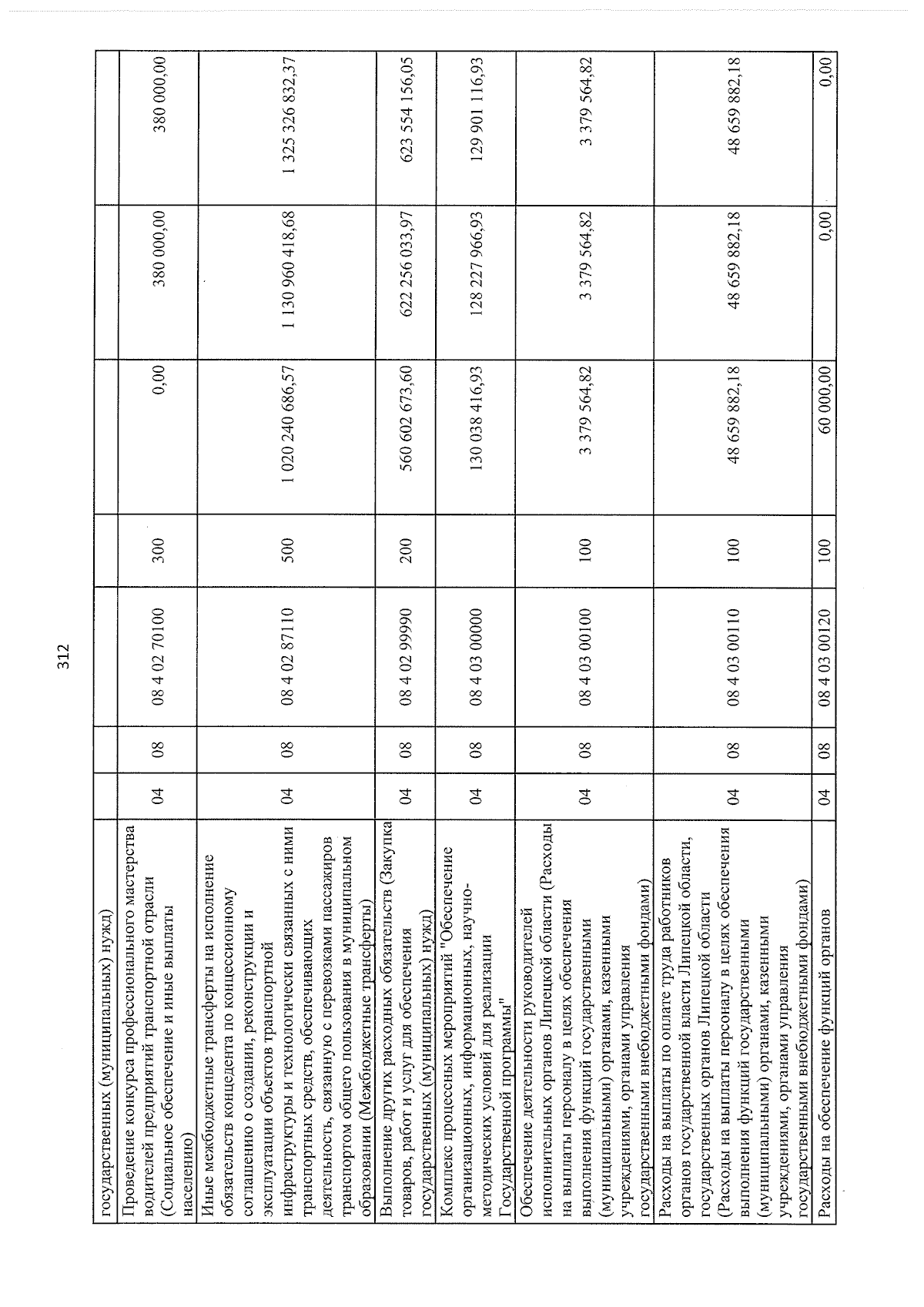 312

| государственных (муниципальных) нужд) | | | | | | | |
|---|---|---|---|---|---|---|---|
| Проведение конкурса профессионального мастерства водителей предприятий транспортной отрасли (Социальное обеспечение и иные выплаты населению) | 04 | 08 | 08 4 02 70100 | 300 | 0,00 | 380 000,00 | 380 000,00 |
| Иные межбюджетные трансферты на исполнение обязательств концедента по концессионному соглашению о создании, реконструкции и эксплуатации объектов транспортной инфраструктуры и технологически связанных с ними транспортных средств, обеспечивающих деятельность, связанную с перевозками пассажиров транспортом общего пользования в муниципальном образовании (Межбюджетные трансферты) | 04 | 08 | 08 4 02 87110 | 500 | 1 020 240 686,57 | 1 130 960 418,68 | 1 325 326 832,37 |
| Выполнение других расходных обязательств (Закупка товаров, работ и услуг для обеспечения государственных (муниципальных) нужд) | 04 | 08 | 08 4 02 99990 | 200 | 560 602 673,60 | 622 256 033,97 | 623 554 156,05 |
| Комплекс процессных мероприятий "Обеспечение организационных, информационных, научно-методических условий для реализации Государственной программы" | 04 | 08 | 08 4 03 00000 | | 130 038 416,93 | 128 227 966,93 | 129 901 116,93 |
| Обеспечение деятельности руководителей исполнительных органов Липецкой области (Расходы на выплаты персоналу в целях обеспечения выполнения функций государственными (муниципальными) органами, казенными учреждениями, органами управления государственными внебюджетными фондами) | 04 | 08 | 08 4 03 00100 | 100 | 3 379 564,82 | 3 379 564,82 | 3 379 564,82 |
| Расходы на выплаты по оплате труда работников органов государственной власти Липецкой области, государственных органов Липецкой области (Расходы на выплаты персоналу в целях обеспечения выполнения функций государственными (муниципальными) органами, казенными учреждениями, органами управления государственными внебюджетными фондами) | 04 | 08 | 08 4 03 00110 | 100 | 48 659 882,18 | 48 659 882,18 | 48 659 882,18 |
| Расходы на обеспечение функций органов | 04 | 08 | 08 4 03 00120 | 100 | 60 000,00 | 0,00 | 0,00 |